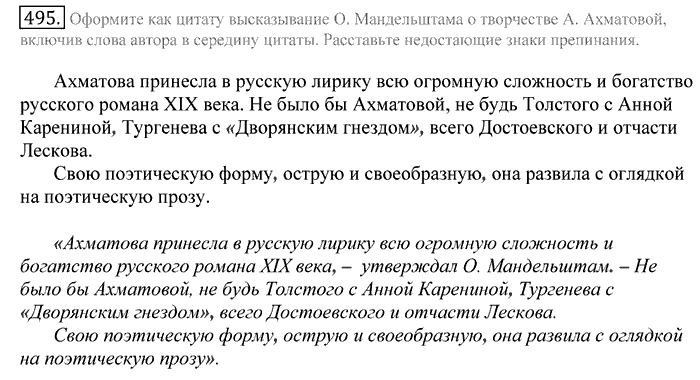 495. Оформите как цитату высказывание О. Мандельштама о творчестве А. Ахматовой, включив слова автора в середину цитаты. Расставьте недостающие знаки препинания.

Ахматова принесла в русскую лирику всю огромную сложность и богатство русского романа XIX века. Не было бы Ахматовой, не будь Толстого с Анной Карениной, Тургенева с «Дворянским гнездом», всего Достоевского и отчасти Лескова.

Свою поэтическую форму, острую и своеобразную, она развила с оглядкой на поэтическую прозу.

«Ахматова принесла в русскую лирику всю огромную сложность и богатство русского романа XIX века, – утверждал О. Мандельштам. – Не было бы Ахматовой, не будь Толстого с Анной Карениной, Тургенева с «Дворянским гнездом», всего Достоевского и отчасти Лескова.

Свою поэтическую форму, острую и своеобразную, она развила с оглядкой на поэтическую прозу».